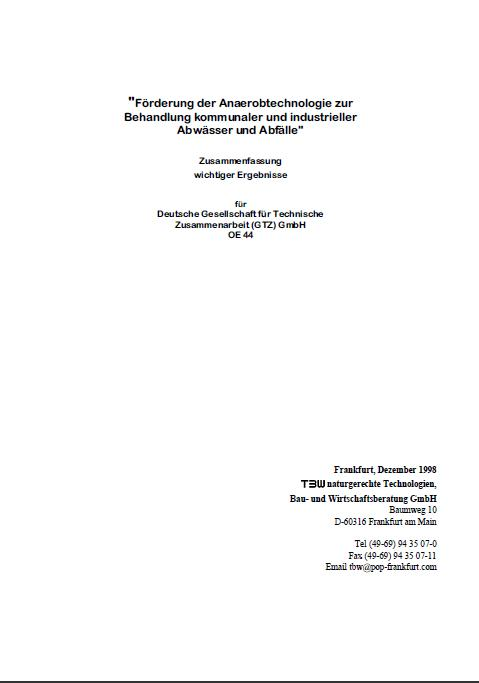 "Förderung der Anaerobtechnologie zur Behandlung kommunaler und industrieller Abwässer und Abfälle"

Zusammenfassung
wichtiger Ergebnisse

für
Deutsche Gesellschaft für Technische Zusammenarbeit (GTZ) GmbH
OE 44

Frankfurt, Dezember 1998
TBW naturgerechte Technologien,
Bau- und Wirtschaftsberatung GmbH
Baumweg 10
D-60316 Frankfurt am Main

Tel (49-69) 94 35 07-0
Fax (49-69) 94 35 07-11
Email tbw@pop-frankfurt.com